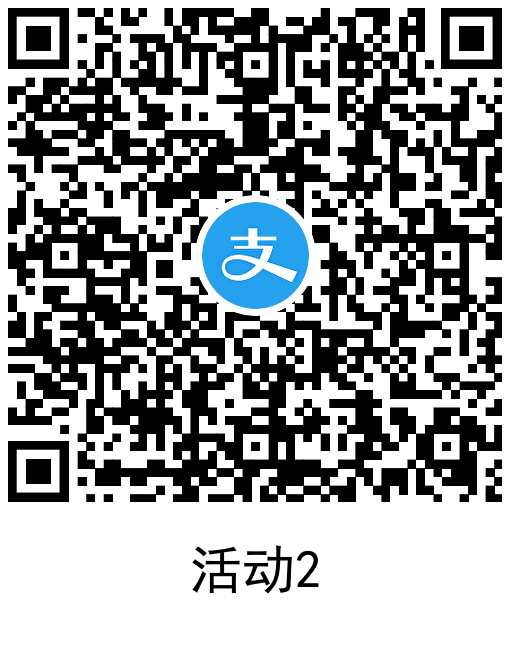 支

活动2